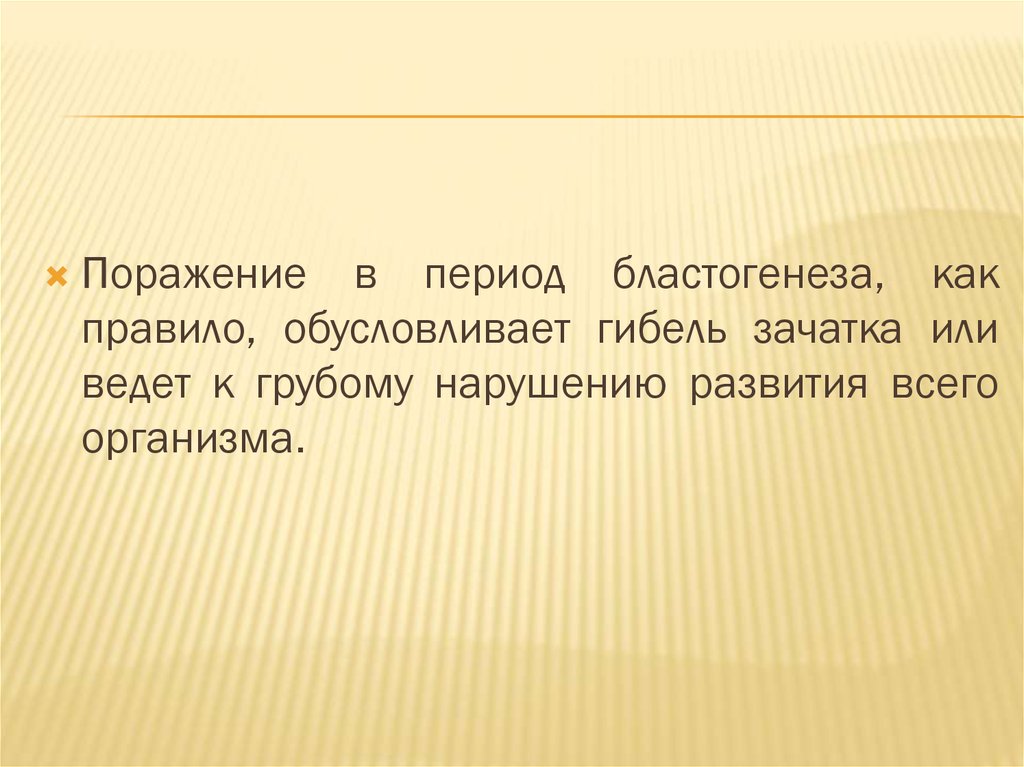 × Поражение в период бластогенеза, как правило, обусловливает гибель зачатка или ведет к грубому нарушению развития всего организма.